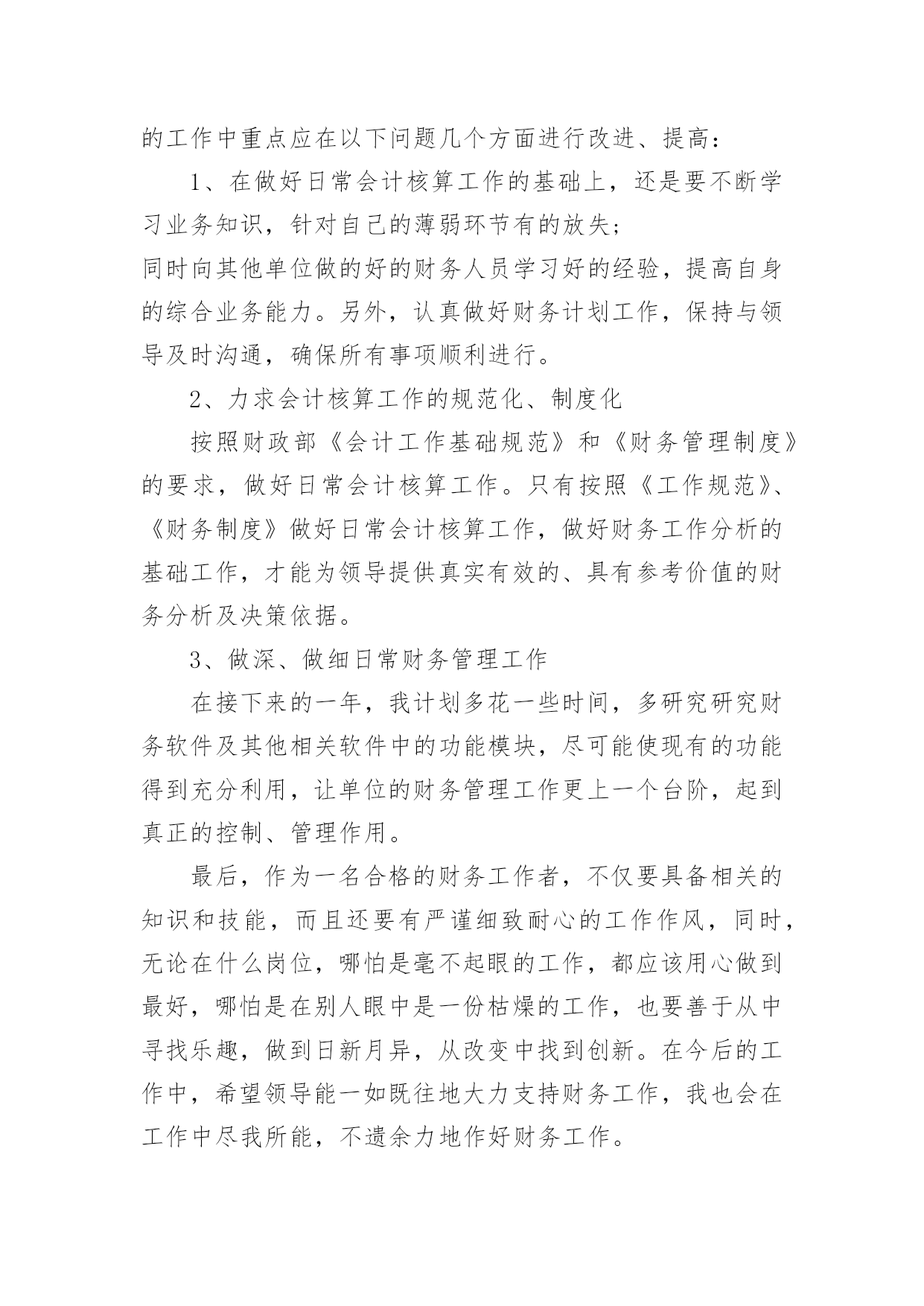 的工作中重点应在以下问题几个方面进行改进、提高：

1、在做好日常会计核算工作的基础上，还是要不断学习业务知识，针对自己的薄弱环节有的放失；

同时向其他单位做的好的财务人员学习好的经验，提高自身的综合业务能力。另外，认真做好财务计划工作，保持与领导及时沟通，确保所有事项顺利进行。

2、力求会计核算工作的规范化、制度化

按照财政部《会计工作基础规范》和《财务管理制度》的要求，做好日常会计核算工作。只有按照《工作规范》、《财务制度》做好日常会计核算工作，做好财务工作分析的基础工作，才能为领导提供真实有效的、具有参考价值的财务分析及决策依据。

3、做深、做细日常财务管理工作

在接下来的一年，我计划多花一些时间，多研究研究财务软件及其他相关软件中的功能模块，尽可能使现有的功能得到充分利用，让单位的财务管理工作更上一个台阶，起到真正的控制、管理作用。

最后，作为一名合格的财务工作者，不仅要具备相关的知识和技能，而且还要有严谨细致耐心的工作作风，同时，无论在什么岗位，哪怕是毫不起眼的工作，都应该用心做到最好，哪怕是在别人眼中是一份枯燥的工作，也要善于从中寻找乐趣，做到日新月异，从改变中找到创新。在今后的工作中，希望领导能一如既往地大力支持财务工作，我也会在工作中尽我所能，不遗余力地作好财务工作。